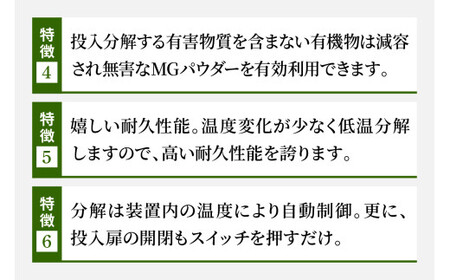 特徴
4
投入分解する有害物質を含まない有機物は減容され無害なMGパウダーを有効利用できます。

特徴
5
嬉しい耐久性能。温度変化が少なく低温分解しますので、高い耐久性能を誇ります。

特徴
6
分解は装置内の温度により自動制御。更に、投入扉の開閉もスイッチを押すだけ。